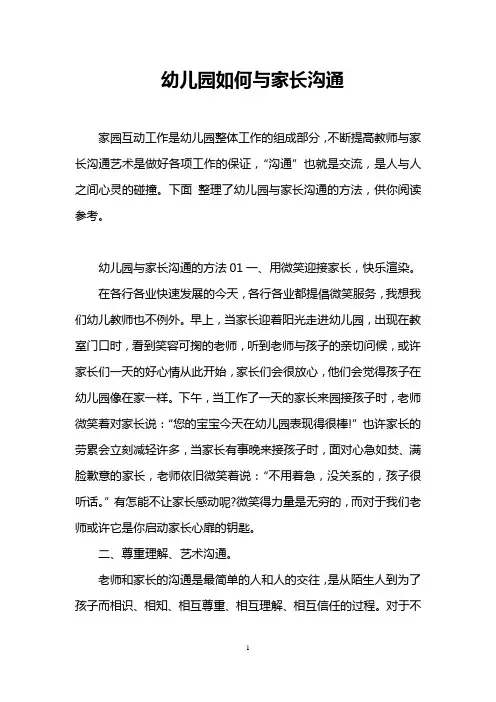 幼儿园如何与家长沟通

家园互动工作是幼儿园整体工作的组成部分，不断提高教师与家长沟通艺术是做好各项工作的保证，“沟通”也就是交流，是人与人之间心灵的碰撞。下面 整理了幼儿园与家长沟通的方法，供你阅读参考。

幼儿园与家长沟通的方法 01 一、用微笑迎接家长，快乐渲染。

在各行各业快速发展的今天，各行各业都提倡微笑服务，我想我们幼儿教师也不例外。早上，当家长迎着阳光走进幼儿园，出现在教室门口时，看到笑容可掬的老师，听到老师与孩子的亲切问候，或许家长们一天的好心情从此开始，家长们会很放心，他们会觉得孩子在幼儿园像在家一样。下午，当工作了一天的家长来园接孩子时，老师微笑着对家长说：“您的宝宝今天在幼儿园表现得很棒!”也许家长的劳累会立刻减轻许多，当家长有事晚来接孩子时，面对心急如焚、满脸歉意的家长，老师依旧微笑着说：“不用着急，没关系的，孩子很听话。”有怎能不让家长感动呢?微笑得力量是无穷的，而对于我们老师或许它是你启动家长心扉的钥匙。

二、尊重理解、艺术沟通。

老师和家长的沟通是最简单的人和人的交往，是从陌生人到为了孩子而相识、相知、相互尊重、相互理解、相互信任的过程。对于不

1